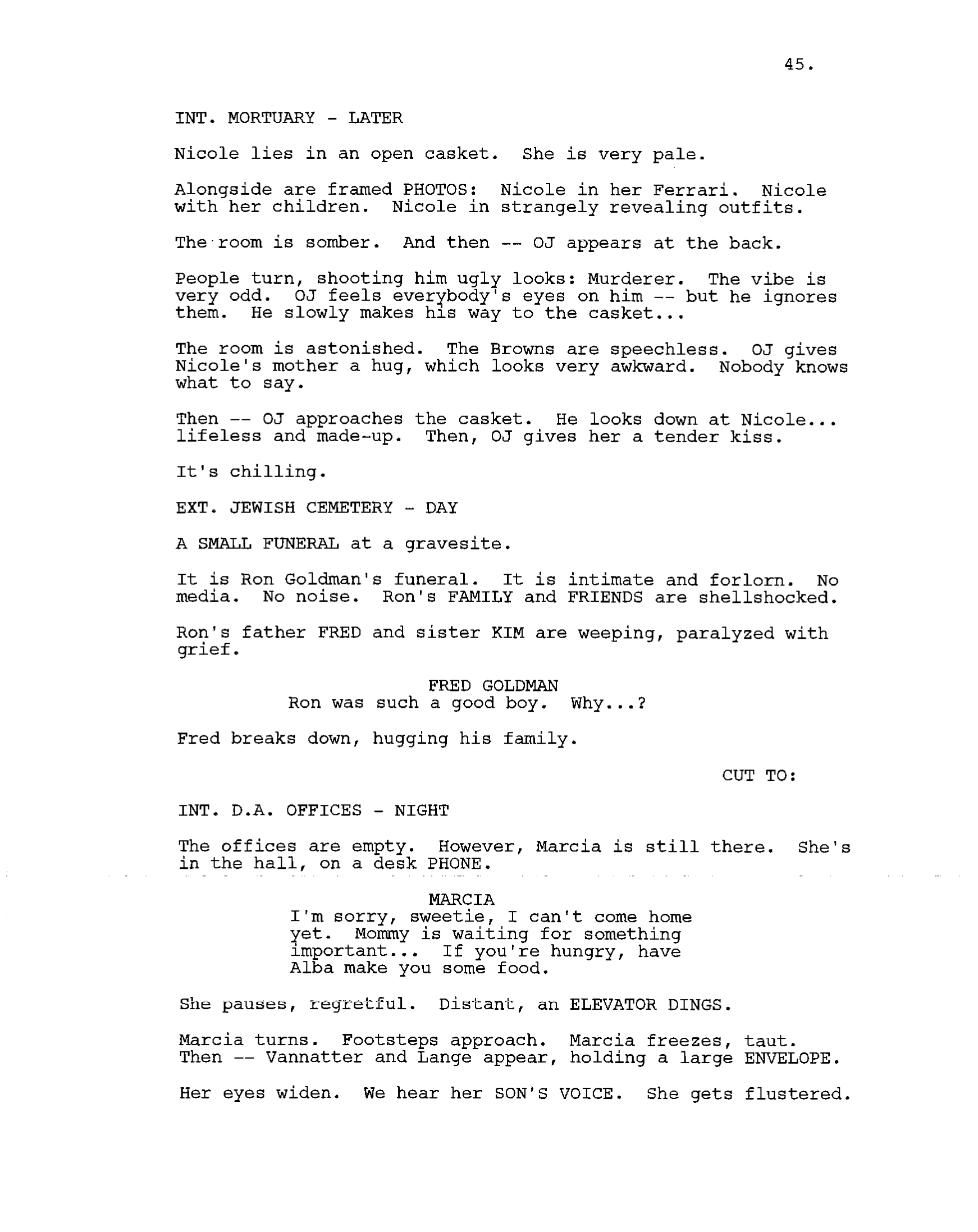 45.

INT. MORTUARY - LATER

Nicole lies in an open casket. She is very pale.

Alongside are framed PHOTOS: Nicole in her Ferrari. Nicole with her children. Nicole in strangely revealing outfits.

The room is somber. And then -- OJ appears at the back.

People turn, shooting him ugly looks: Murderer. The vibe is very odd. OJ feels everybody's eyes on him -- but he ignores them. He slowly makes his way to the casket...

The room is astonished. The Browns are speechless. OJ gives Nicole's mother a hug, which looks very awkward. Nobody knows what to say.

Then -- OJ approaches the casket. He looks down at Nicole... lifeless and made-up. Then, OJ gives her a tender kiss.

It's chilling.

EXT. JEWISH CEMETERY - DAY

A SMALL FUNERAL at a gravesite.

It is Ron Goldman's funeral. It is intimate and forlorn. No media. No noise. Ron's FAMILY and FRIENDS are shellshocked.

Ron's father FRED and sister KIM are weeping, paralyzed with grief.

FRED GOLDMAN
Ron was such a good boy. Why...?

Fred breaks down, hugging his family.

CUT TO:

INT. D.A. OFFICES - NIGHT

The offices are empty. However, Marcia is still there. She's in the hall, on a desk PHONE.

MARCIA
I'm sorry, sweetie, I can't come home yet. Mommy is waiting for something important... If you're hungry, have Alba make you some food.

She pauses, regretful. Distant, an ELEVATOR DINGS.

Marcia turns. Footsteps approach. Marcia freezes, taut. Then -- Vannatter and Lange appear, holding a large ENVELOPE.

Her eyes widen. We hear her SON'S VOICE. She gets flustered.